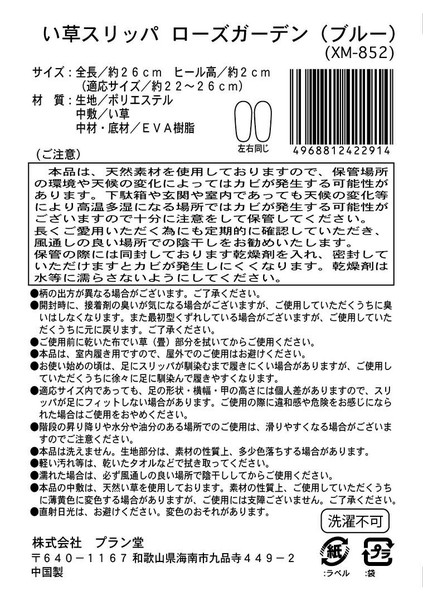 い草スリッパ ローズガーデン（ブルー）
(XM-852)

サイズ：全長／約２６ｃｍ　ヒール高／約２ｃｍ
（適応サイズ／約２２～２６ｃｍ）
材　質：生地／ポリエステル
中敷／い草
中材・底材／ＥＶＡ樹脂

左右同じ

4968812422914

（ご注意）

本品は、天然素材を使用しておりますので、保管場所の環境や天候の変化によってはカビが発生する可能性があります。下駄箱や玄関や室内であっても天候の変化等により高温多湿になる場所ではカビが発生する可能性がございますので十分に注意をして保管してください。
長くご愛用いただく為にも定期的に確認していただき、風通しの良い場所での陰干しをお勧めいたします。
保管の際には同封しております乾燥剤を入れ、密封していただけますとカビが発生しにくくなります。乾燥剤は水等に濡らさないようにしてください。

●柄の出方が異なる場合がございます。ご了承ください。
●開封時に、接着剤の臭いが気になる場合がございますが、ご使用していただくうちに臭いはしなくなります。また最初型くずれしている場合がございますが、ご使用していただくうちに元に戻ります。ご了承ください。
●ご使用前に乾いた布でい草（畳）部分を拭いてからご使用ください。
●本品は、室内履き用ですので、屋外でのご使用はお避けください。
●お使い始めの頃は、足にスリッパが馴染むまで履きにくい場合がありますが、ご使用していただくうちに徐々に足に馴染んで履きやすくなります。
●適応サイズ内であっても、足の形状・横幅・甲の高さには個人差がありますので、スリッパが足にフィットしない場合があります。ご使用の際に違和感や危険をお感じになられた場合はご使用をお止めください。
●階段の昇り降りや水分や油分のある場所でのご使用は、滑りやすくなる場合がございますのでご注意ください。
●本品は洗えません。生地部分は、素材の性質上、多少色落ちする場合があります。
●軽い汚れ等は、乾いたタオルなどで拭き取ってください。
●濡れた場合は、必ず風通しの良い場所で陰干ししてからご使用ください。
●本品の中敷は、天然い草を使用しております。素材の性質上、ご使用していただくうちに薄黄色に変色する場合がありますが、ご使用には支障ございません。ご了承ください。
●直射日光は、お避けください。変色のおそれがあります。

洗濯不可

株式会社　プラン堂
〒６４０－１１６７ 和歌山県海南市九品寺４４９－２
中国製

紙
:ラベル
プラ
:袋